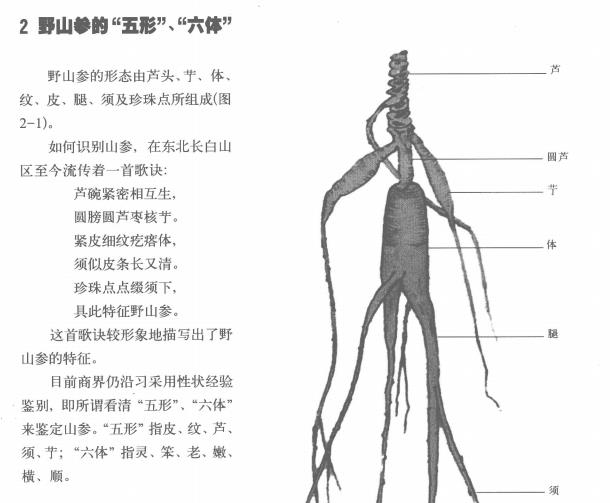 2 野山参的“五形”、“六体”

野山参的形态由芦头、艼、体、纹、皮、腿、须及珍珠点所组成(图2-1)。

如何识别山参，在东北长白山区至今流传着一首歌诀：

芦碗紧密相互生，
圆膀圆芦枣核艼。
紧皮细纹疙瘩体，
须似皮条长又清。
珍珠点点缀须下，
具此特征野山参。

这首歌诀较形象地描写出了野山参的特征。

目前商界仍沿习采用性状经验鉴别，即所谓看清“五形”、“六体”来鉴定山参。“五形”指皮、纹、芦、须、艼；“六体”指灵、笨、老、嫩、横、顺。

芦
圆芦
艼
体
腿
须